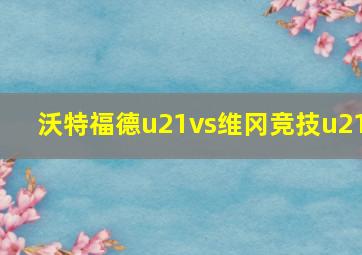 沃特福德u21vs维冈竞技u21